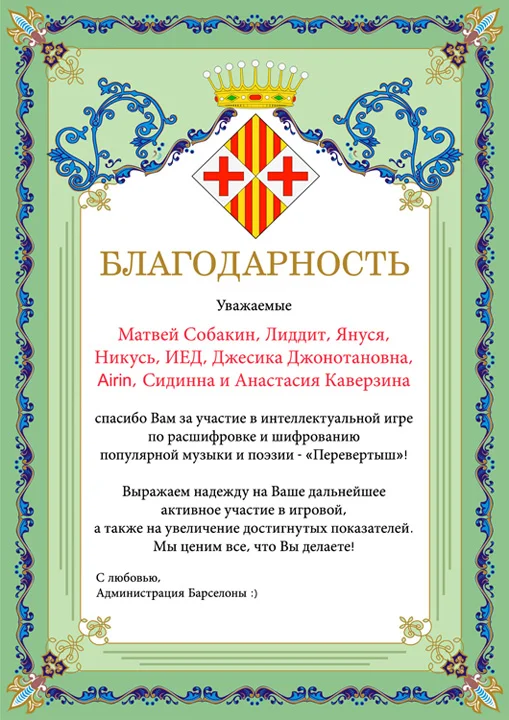 БЛАГОДАРНОСТЬ

Уважаемые

Матвей Собакин, Лиддит, Януся, Никусь, ИЕД, Джесика Джонотановна, Airin, Сидинна и Анастасия Каверзина

спасибо Вам за участие в интеллектуальной игре по расшифровке и шифрованию популярной музыки и поэзии - «Перевертыш»!

Выражаем надежду на Ваше дальнейшее активное участие в игровой, а также на увеличение достигнутых показателей. Мы ценим все, что Вы делаете!

С любовью,
Администрация Барселоны :)